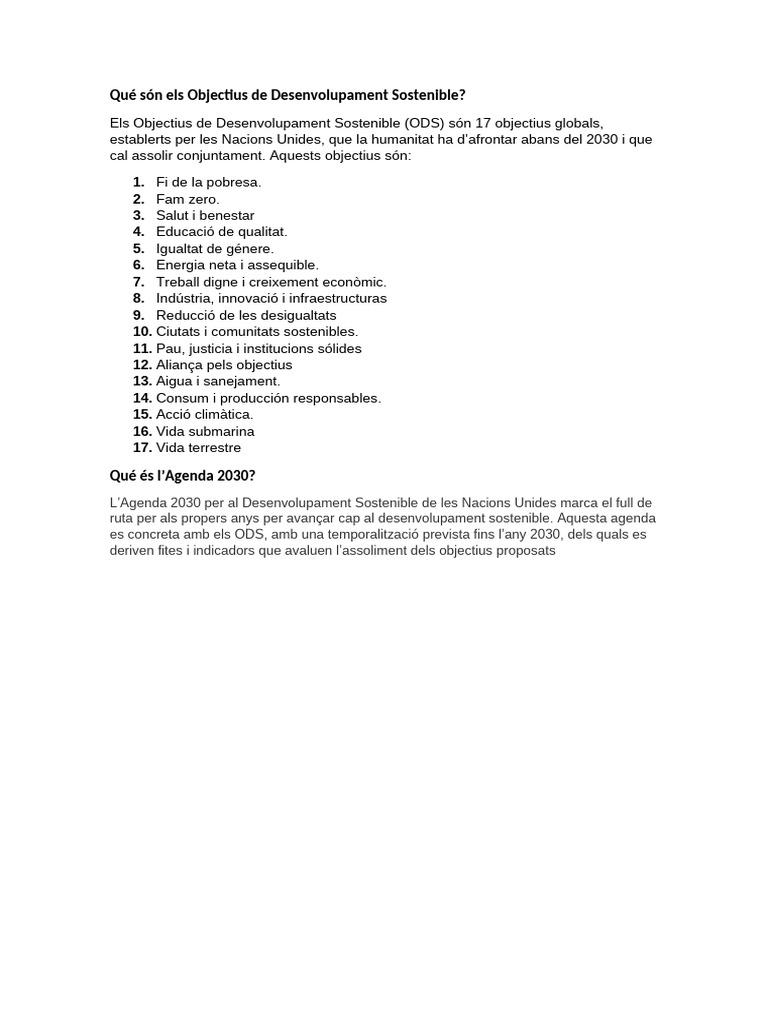 Qué són els Objectius de Desenvolupament Sostenible?

Els Objectius de Desenvolupament Sostenible (ODS) són 17 objectius globals, establerts per les Nacions Unides, que la humanitat ha d'afrontar abans del 2030 i que cal assolir conjuntament. Aquests objectius són:

1. Fi de la pobresa.
2. Fam zero.
3. Salut i benestar
4. Educació de qualitat.
5. Igualtat de génere.
6. Energia neta i assequible.
7. Treball digne i creixement econòmic.
8. Indústria, innovació i infraestructuras
9. Reducció de les desigualtats
10. Ciutats i comunitats sostenibles.
11. Pau, justicia i institucions sólides
12. Aliança pels objectius
13. Aigua i sanejament.
14. Consum i producción responsables.
15. Acció climàtica.
16. Vida submarina
17. Vida terrestre

Qué és l'Agenda 2030?

L'Agenda 2030 per al Desenvolupament Sostenible de les Nacions Unides marca el full de ruta per als propers anys per avançar cap al desenvolupament sostenible. Aquesta agenda es concreta amb els ODS, amb una temporalització prevista fins l'any 2030, dels quals es deriven fites i indicadors que avaluen l'assoliment dels objectius proposats